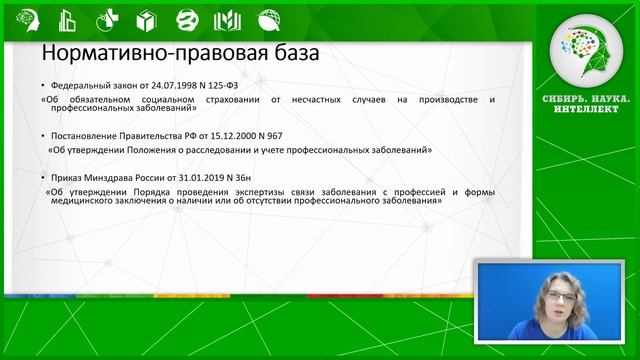 Нормативно-правовая база

• Федеральный закон от 24.07.1998 N 125-ФЗ

«Об обязательном социальном страховании от несчастных случаев на производстве и профессиональных заболеваний»

• Постановление Правительства РФ от 15.12.2000 N 967

«Об утверждении Положения о расследовании и учете профессиональных заболеваний»

• Приказ Минздрава России от 31.01.2019 N 36н

«Об утверждении Порядка проведения экспертизы связи заболевания с профессией и формы медицинского заключения о наличии или об отсутствии профессионального заболевания»

СИБИРЬ. НАУКА. ИНТЕЛЛЕКТ